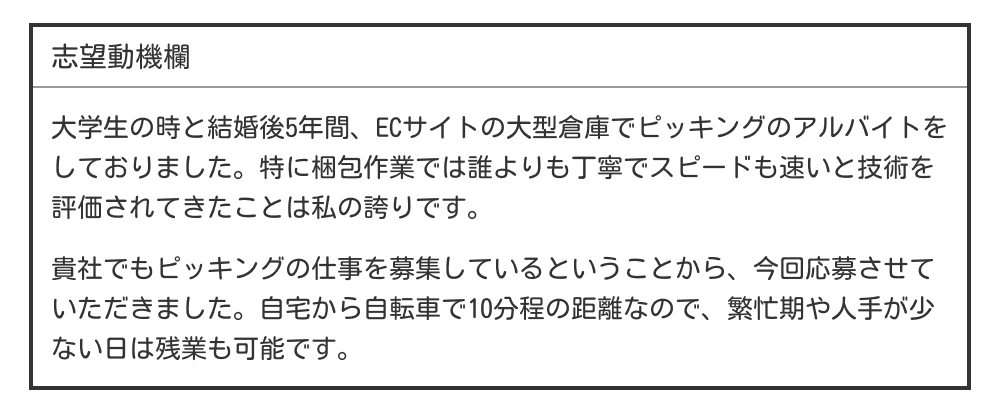 志望動機欄

大学生の時と結婚後5年間、ECサイトの大型倉庫でピッキングのアルバイトをしておりました。特に梱包作業では誰よりも丁寧でスピードも速いと技術を評価されてきたことは私の誇りです。

貴社でもピッキングの仕事を募集しているということから、今回応募させていただきました。自宅から自転車で10分程の距離なので、繁忙期や人手が少ない日は残業も可能です。